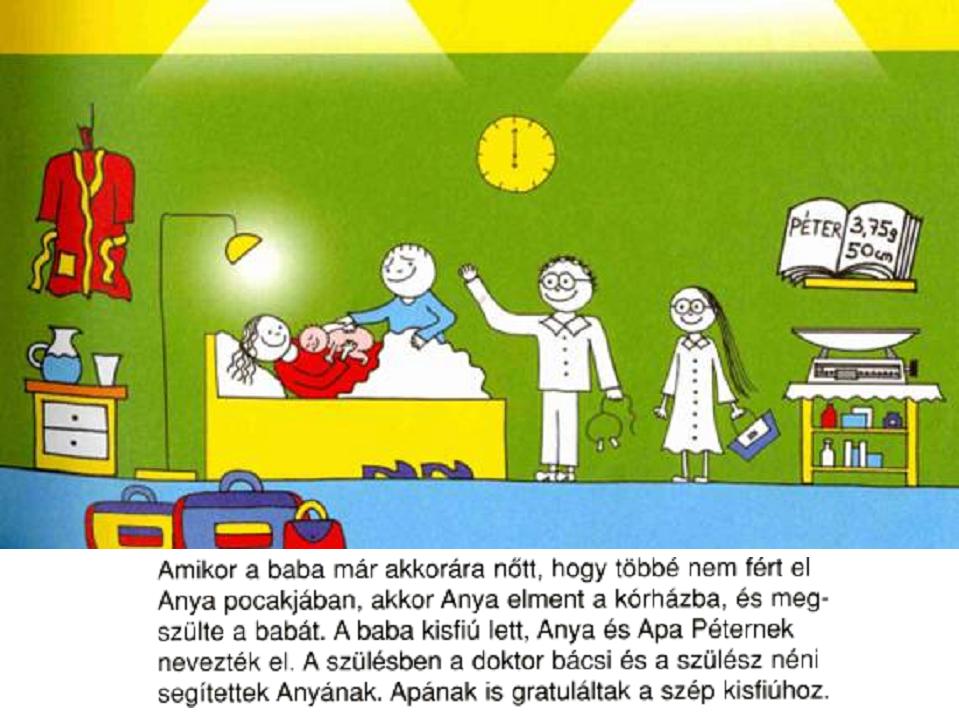 PÉTER 3,75g 50cm

Amikor a baba már akkorára nőtt, hogy többé nem fért el Anya pocakjában, akkor Anya elment a kórházba, és megszülte a babát. A baba kisfiú lett, Anya és Apa Péternek nevezték el. A szülésben a doktor bácsi és a szülész néni segítettek Anyának. Apának is gratuláltak a szép kisfiúhoz.